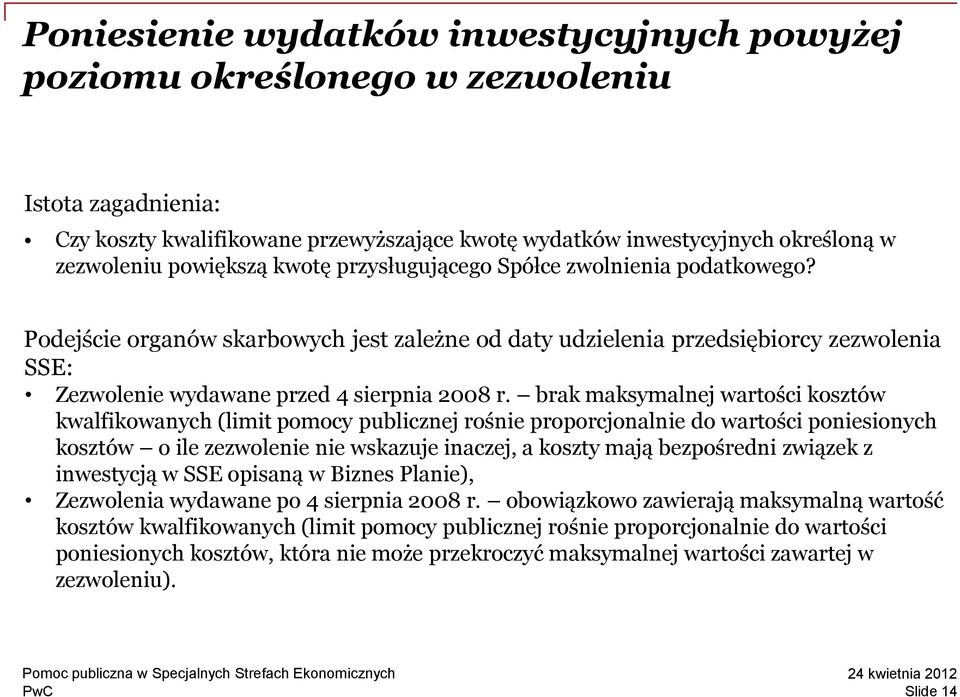 Poniesienie wydatków inwestycyjnych powyżej poziomu określonego w zezwoleniu

Istota zagadnienia:

• Czy koszty kwalifikowane przewyższające kwotę wydatków inwestycyjnych określoną w zezwoleniu powiększą kwotę przysługującego Spółce zwolnienia podatkowego?

Podejście organów skarbowych jest zależne od daty udzielenia przedsiębiorcy zezwolenia SSE:

• Zezwolenie wydawane przed 4 sierpnia 2008 r. – brak maksymalnej wartości kosztów kwalfikowanych (limit pomocy publicznej rośnie proporcjonalnie do wartości poniesionych kosztów – o ile zezwolenie nie wskazuje inaczej, a koszty mają bezpośredni związek z inwestycją w SSE opisaną w Biznes Planie),
• Zezwolenia wydawane po 4 sierpnia 2008 r. – obowiązkowo zawierają maksymalną wartość kosztów kwalfikowanych (limit pomocy publicznej rośnie proporcjonalnie do wartości poniesionych kosztów, która nie może przekroczyć maksymalnej wartości zawartej w zezwoleniu).

Pomoc publiczna w Specjalnych Strefach Ekonomicznych
PwC

24 kwietnia 2012
Slide 14